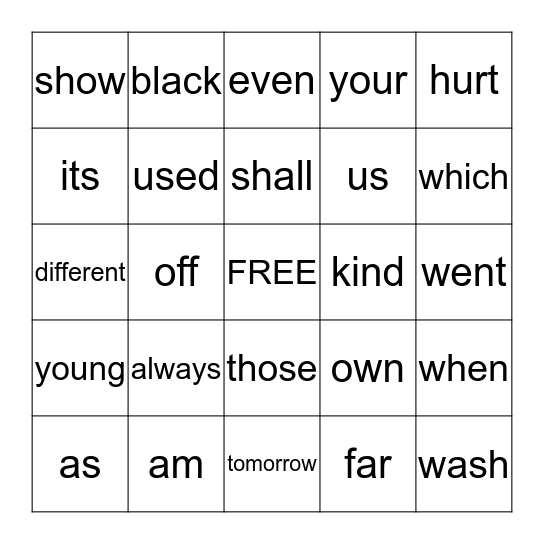 | show | black | even | your | hurt |
|---|---|---|---|---|
| its | used | shall | us | which |
| different | off | FREE | kind | went |
| young | always | those | own | when |
| as | am | tomorrow | far | wash |